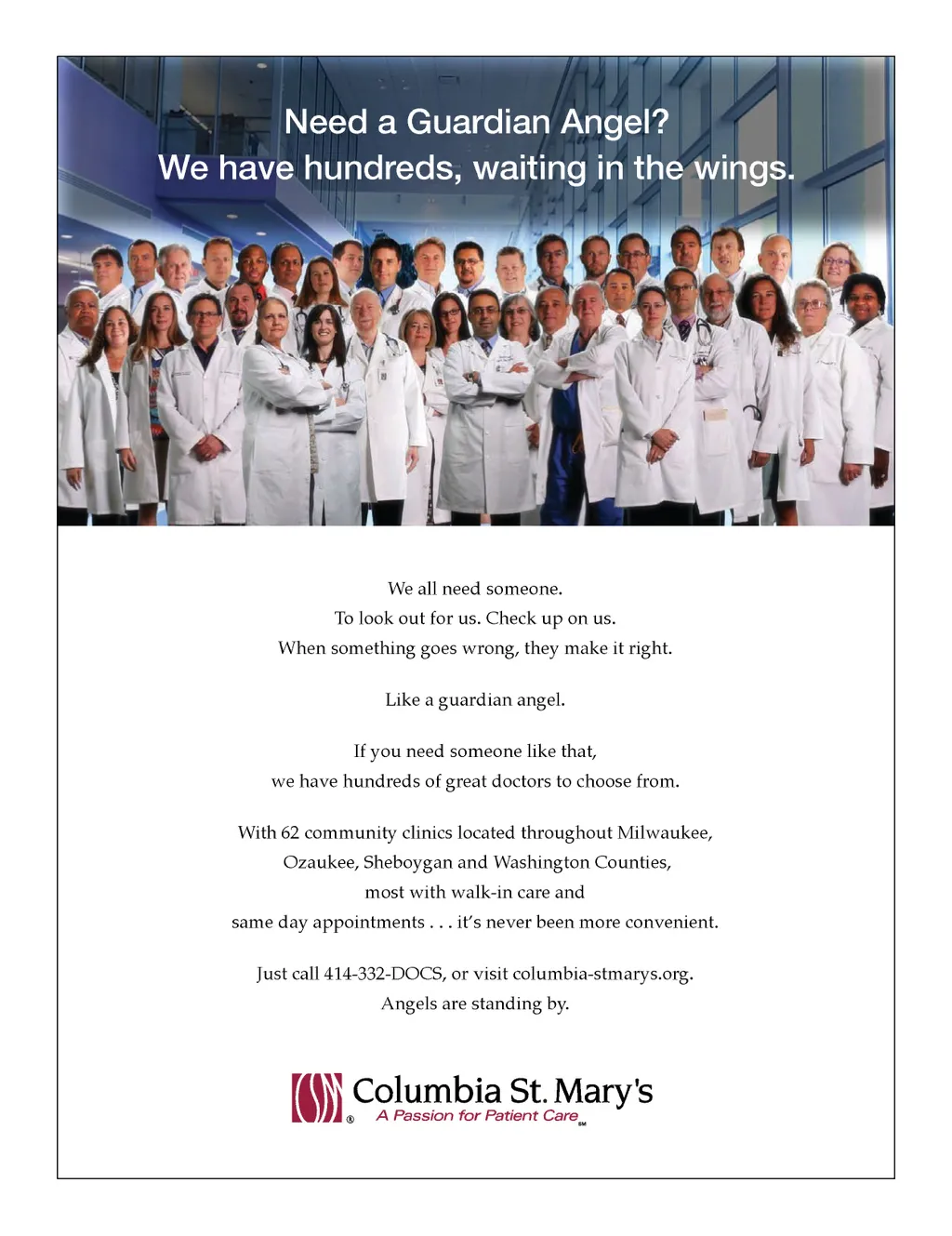 Need a Guardian Angel?
We have hundreds, waiting in the wings.

We all need someone.
To look out for us. Check up on us.
When something goes wrong, they make it right.

Like a guardian angel.

If you need someone like that,
we have hundreds of great doctors to choose from.

With 62 community clinics located throughout Milwaukee, Ozaukee, Sheboygan and Washington Counties, most with walk-in care and same day appointments . . . it's never been more convenient.

Just call 414-332-DOCS, or visit columbia-stmarys.org.
Angels are standing by.

CSM ® Columbia St. Mary's
A Passion for Patient Care SM